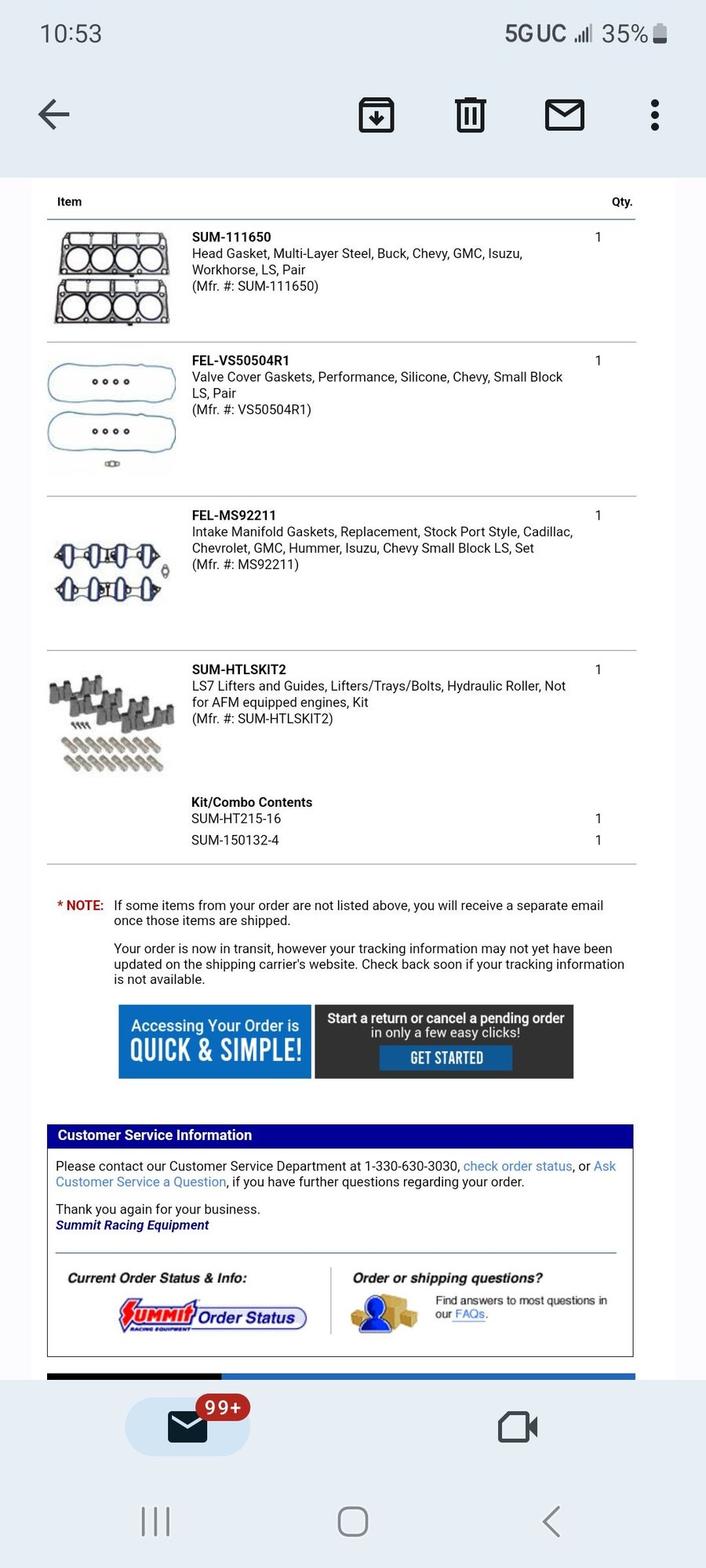 10:53

5G UC 35%

| Item | Qty. |
|---|---|
| SUM-111650 Head Gasket, Multi-Layer Steel, Buck, Chevy, GMC, Isuzu, Workhorse, LS, Pair (Mfr. #: SUM-111650) | 1 |
| FEL-VS50504R1 Valve Cover Gaskets, Performance, Silicone, Chevy, Small Block LS, Pair (Mfr. #: VS50504R1) | 1 |
| FEL-MS92211 Intake Manifold Gaskets, Replacement, Stock Port Style, Cadillac, Chevrolet, GMC, Hummer, Isuzu, Chevy Small Block LS, Set (Mfr. #: MS92211) | 1 |
| SUM-HTLSKIT2 LS7 Lifters and Guides, Lifters/Trays/Bolts, Hydraulic Roller, Not for AFM equipped engines, Kit (Mfr. #: SUM-HTLSKIT2) | 1 |
| Kit/Combo Contents | |
| SUM-HT215-16 | 1 |
| SUM-150132-4 | 1 |

* NOTE: If some items from your order are not listed above, you will receive a separate email once those items are shipped.

Your order is now in transit, however your tracking information may not yet have been updated on the shipping carrier's website. Check back soon if your tracking information is not available.

Accessing Your Order is QUICK & SIMPLE!

Start a return or cancel a pending order in only a few easy clicks!

GET STARTED

Customer Service Information

Please contact our Customer Service Department at 1-330-630-3030, check order status, or Ask Customer Service a Question, if you have further questions regarding your order.

Thank you again for your business.
Summit Racing Equipment

Current Order Status & Info:

SUMMIT RACING EQUIPMENT Order Status

Order or shipping questions?

Find answers to most questions in our FAQs.

99+